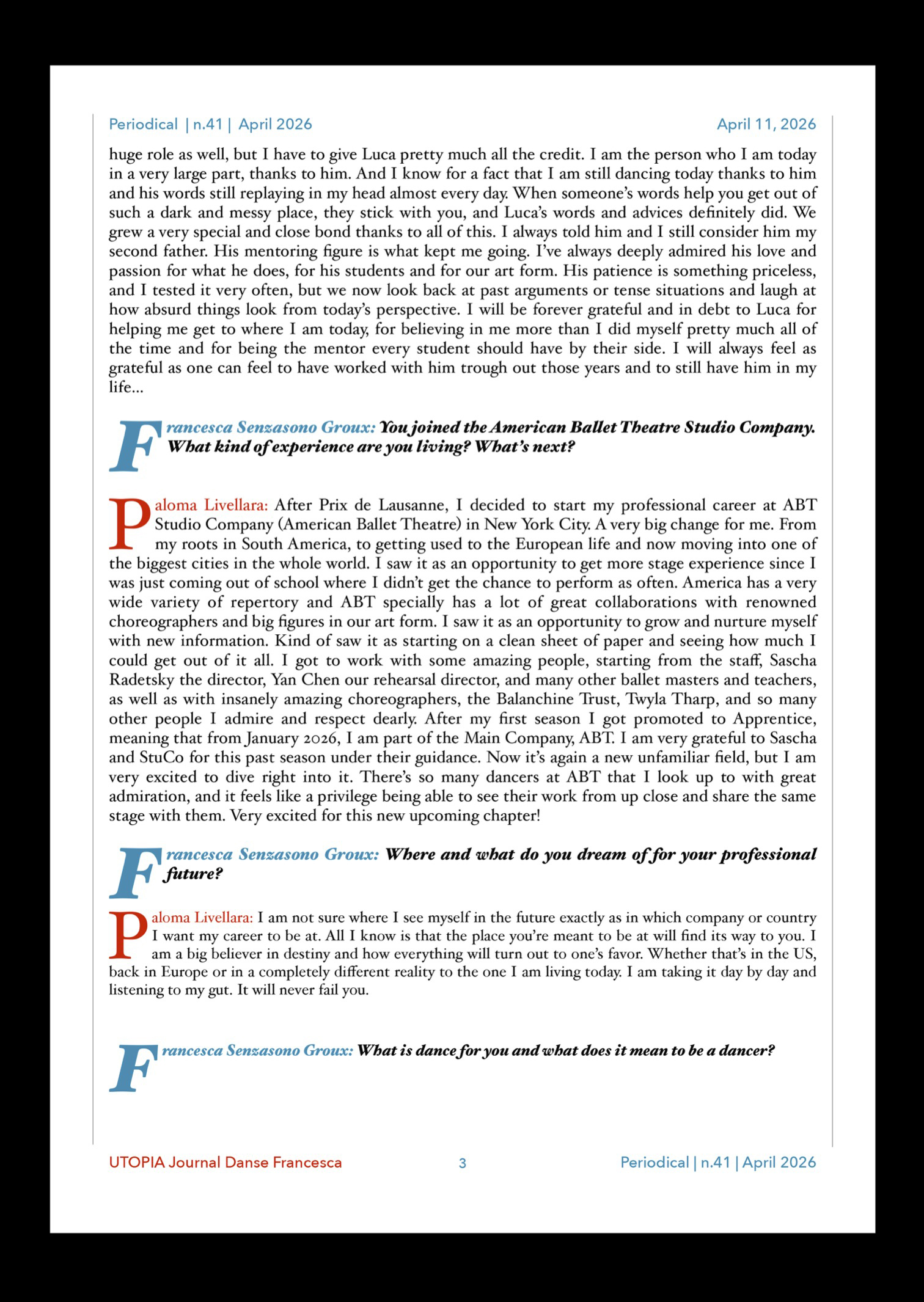 Periodical | n.41 | April 2026

April 11, 2026

huge role as well, but I have to give Luca pretty much all the credit. I am the person who I am today in a very large part, thanks to him. And I know for a fact that I am still dancing today thanks to him and his words still replaying in my head almost every day. When someone's words help you get out of such a dark and messy place, they stick with you, and Luca's words and advices definitely did. We grew a very special and close bond thanks to all of this. I always told him and I still consider him my second father. His mentoring figure is what kept me going. I've always deeply admired his love and passion for what he does, for his students and for our art form. His patience is something priceless, and I tested it very often, but we now look back at past arguments or tense situations and laugh at how absurd things look from today's perspective. I will be forever grateful and in debt to Luca for helping me get to where I am today, for believing in me more than I did myself pretty much all of the time and for being the mentor every student should have by their side. I will always feel as grateful as one can feel to have worked with him trough out those years and to still have him in my life...

Francesca Senzasono Groux: You joined the American Ballet Theatre Studio Company. What kind of experience are you living? What's next?

Paloma Livellara: After Prix de Lausanne, I decided to start my professional career at ABT Studio Company (American Ballet Theatre) in New York City. A very big change for me. From my roots in South America, to getting used to the European life and now moving into one of the biggest cities in the whole world. I saw it as an opportunity to get more stage experience since I was just coming out of school where I didn't get the chance to perform as often. America has a very wide variety of repertory and ABT specially has a lot of great collaborations with renowned choreographers and big figures in our art form. I saw it as an opportunity to grow and nurture myself with new information. Kind of saw it as starting on a clean sheet of paper and seeing how much I could get out of it all. I got to work with some amazing people, starting from the staff, Sascha Radetsky the director, Yan Chen our rehearsal director, and many other ballet masters and teachers, as well as with insanely amazing choreographers, the Balanchine Trust, Twyla Tharp, and so many other people I admire and respect dearly. After my first season I got promoted to Apprentice, meaning that from January 2026, I am part of the Main Company, ABT. I am very grateful to Sascha and StuCo for this past season under their guidance. Now it's again a new unfamiliar field, but I am very excited to dive right into it. There's so many dancers at ABT that I look up to with great admiration, and it feels like a privilege being able to see their work from up close and share the same stage with them. Very excited for this new upcoming chapter!

Francesca Senzasono Groux: Where and what do you dream of for your professional future?

Paloma Livellara: I am not sure where I see myself in the future exactly as in which company or country I want my career to be at. All I know is that the place you're meant to be at will find its way to you. I am a big believer in destiny and how everything will turn out to one's favor. Whether that's in the US, back in Europe or in a completely different reality to the one I am living today. I am taking it day by day and listening to my gut. It will never fail you.

Francesca Senzasono Groux: What is dance for you and what does it mean to be a dancer?

UTOPIA Journal Danse Francesca

3

Periodical | n.41 | April 2026